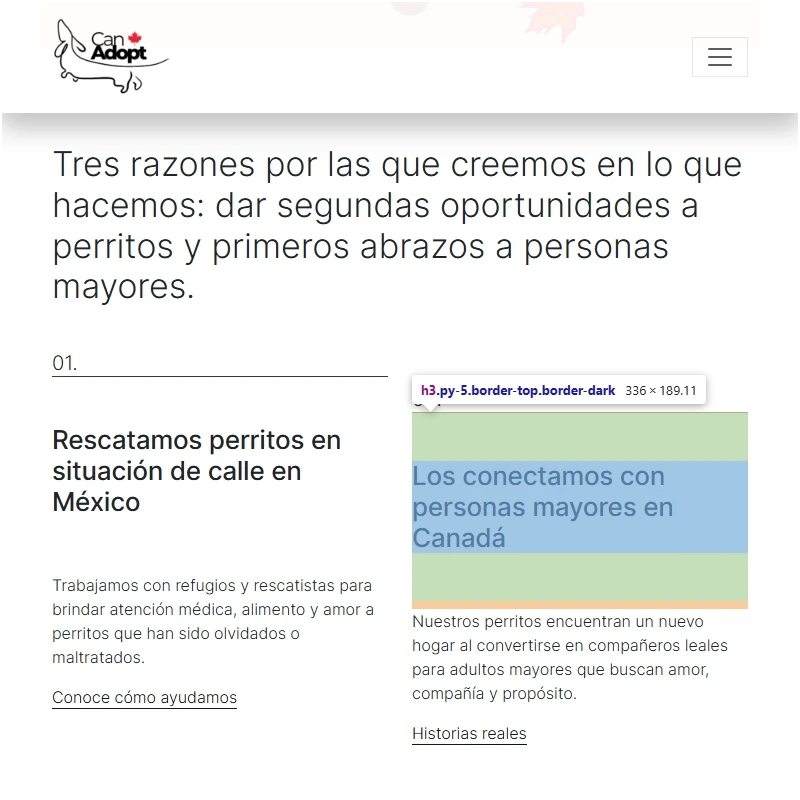 Can Adopt

Tres razones por las que creemos en lo que hacemos: dar segundas oportunidades a perritos y primeros abrazos a personas mayores.

01.

Rescatamos perritos en situación de calle en México

Trabajamos con refugios y rescatistas para brindar atención médica, alimento y amor a perritos que han sido olvidados o maltratados.

Conoce cómo ayudamos

h3.py-5.border-top.border-dark 336 × 189.11

Los conectamos con personas mayores en Canadá

Nuestros perritos encuentran un nuevo hogar al convertirse en compañeros leales para adultos mayores que buscan amor, compañía y propósito.

Historias reales